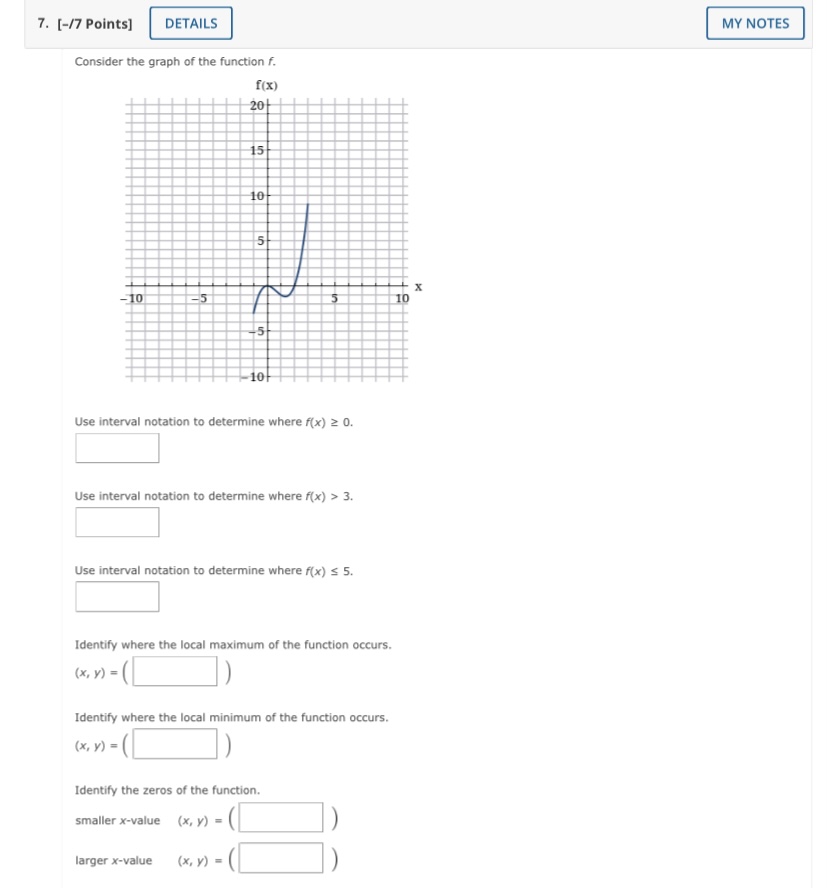 7. [–/7 Points] DETAILS MY NOTES

Consider the graph of the function $f$.

f(x)
20
15
10
5
−10 −5 5 10 x
−5
−10

Use interval notation to determine where $f(x) \geq 0$.

Use interval notation to determine where $f(x) > 3$.

Use interval notation to determine where $f(x) \leq 5$.

Identify where the local maximum of the function occurs.
$(x, y) = ($ $)$

Identify where the local minimum of the function occurs.
$(x, y) = ($ $)$

Identify the zeros of the function.
smaller $x$-value $(x, y) = ($ $)$
larger $x$-value $(x, y) = ($ $)$